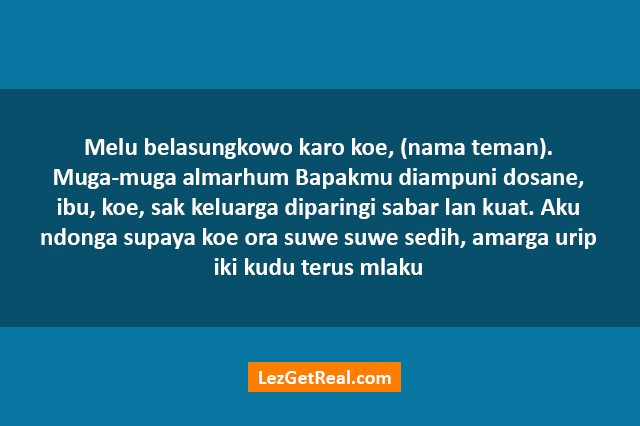 Melu belasungkowo karo koe, (nama teman). Muga-muga almarhum Bapakmu diampuni dosane, ibu, koe, sak keluarga diparingi sabar lan kuat. Aku ndonga supaya koe ora suwe suwe sedih, amarga urip iki kudu terus mlaku

LezGetReal.com